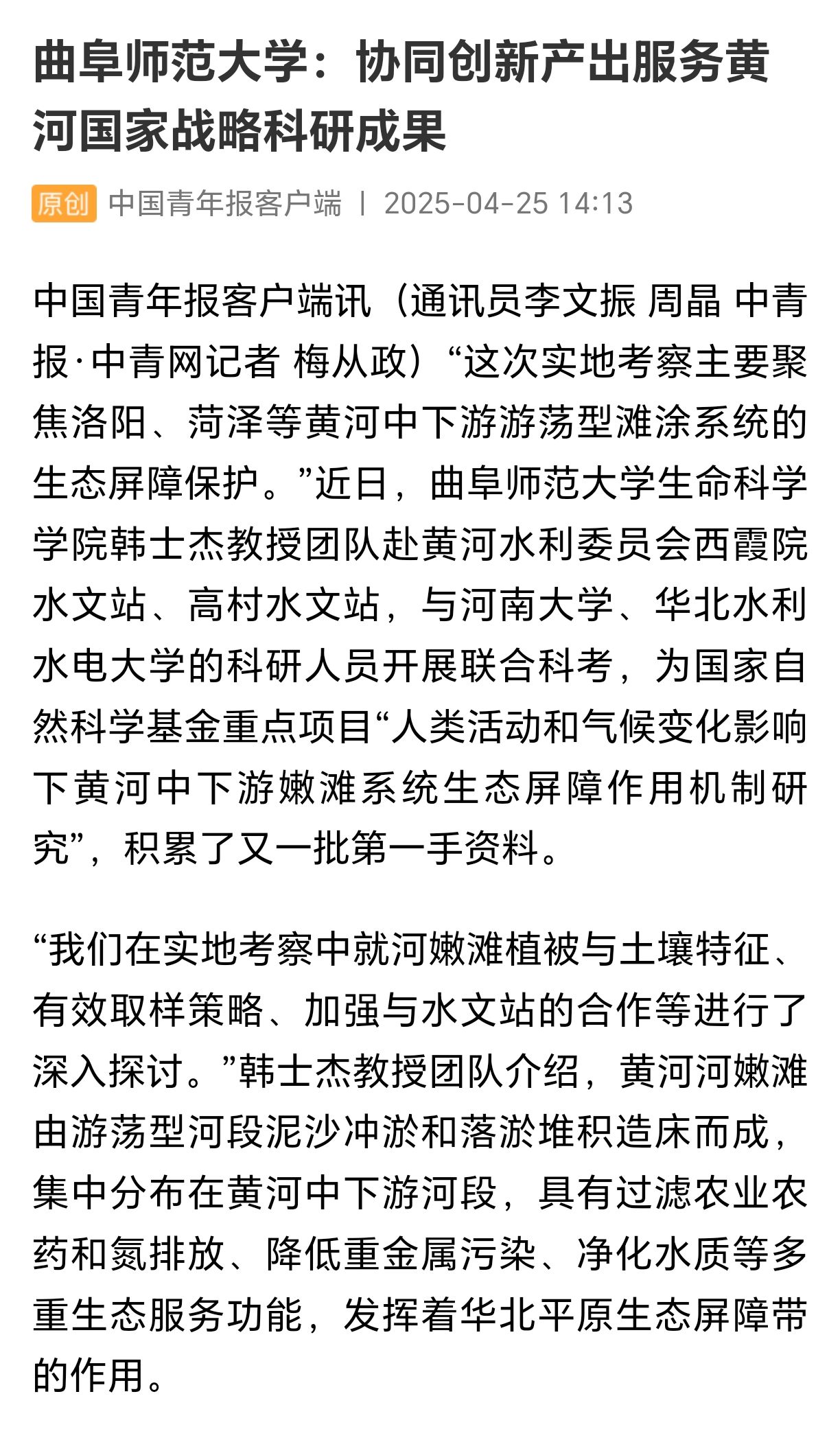 曲阜师范大学：协同创新产出服务黄河国家战略科研成果

原创 中国青年报客户端 | 2025-04-25 14:13

中国青年报客户端讯（通讯员李文振 周晶 中青报·中青网记者 梅从政）“这次实地考察主要聚焦洛阳、菏泽等黄河中下游游荡型滩涂系统的生态屏障保护。”近日，曲阜师范大学生命科学学院韩士杰教授团队赴黄河水利委员会西霞院水文站、高村水文站，与河南大学、华北水利水电大学的科研人员开展联合科考，为国家自然科学基金重点项目“人类活动和气候变化影响下黄河中下游嫩滩系统生态屏障作用机制研究”，积累了又一批第一手资料。

“我们在实地考察中就河嫩滩植被与土壤特征、有效取样策略、加强与水文站的合作等进行了深入探讨。”韩士杰教授团队介绍，黄河河嫩滩由游荡型河段泥沙冲淤和落淤堆积造床而成，集中分布在黄河中下游河段，具有过滤农业农药和氮排放、降低重金属污染、净化水质等多重生态服务功能，发挥着华北平原生态屏障带的作用。